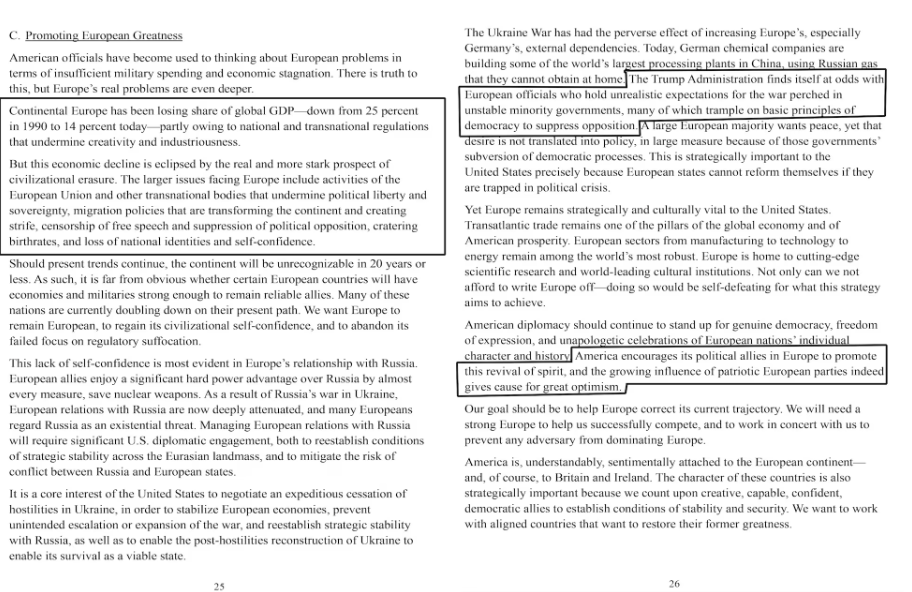 C. Promoting European Greatness

American officials have become used to thinking about European problems in terms of insufficient military spending and economic stagnation. There is truth to this, but Europe's real problems are even deeper.

Continental Europe has been losing share of global GDP—down from 25 percent in 1990 to 14 percent today—partly owing to national and transnational regulations that undermine creativity and industriousness.

But this economic decline is eclipsed by the real and more stark prospect of civilizational erasure. The larger issues facing Europe include activities of the European Union and other transnational bodies that undermine political liberty and sovereignty, migration policies that are transforming the continent and creating strife, censorship of free speech and suppression of political opposition, cratering birthrates, and loss of national identities and self-confidence.

Should present trends continue, the continent will be unrecognizable in 20 years or less. As such, it is far from obvious whether certain European countries will have economies and militaries strong enough to remain reliable allies. Many of these nations are currently doubling down on their present path. We want Europe to remain European, to regain its civilizational self-confidence, and to abandon its failed focus on regulatory suffocation.

This lack of self-confidence is most evident in Europe's relationship with Russia. European allies enjoy a significant hard power advantage over Russia by almost every measure, save nuclear weapons. As a result of Russia's war in Ukraine, European relations with Russia are now deeply attenuated, and many Europeans regard Russia as an existential threat. Managing European relations with Russia will require significant U.S. diplomatic engagement, both to reestablish conditions of strategic stability across the Eurasian landmass, and to mitigate the risk of conflict between Russia and European states.

It is a core interest of the United States to negotiate an expeditious cessation of hostilities in Ukraine, in order to stabilize European economies, prevent unintended escalation or expansion of the war, and reestablish strategic stability with Russia, as well as to enable the post-hostilities reconstruction of Ukraine to enable its survival as a viable state.

25

The Ukraine War has had the perverse effect of increasing Europe's, especially Germany's, external dependencies. Today, German chemical companies are building some of the world's largest processing plants in China, using Russian gas that they cannot obtain at home. The Trump Administration finds itself at odds with European officials who hold unrealistic expectations for the war perched in unstable minority governments, many of which trample on basic principles of democracy to suppress opposition. A large European majority wants peace, yet that desire is not translated into policy, in large measure because of those governments' subversion of democratic processes. This is strategically important to the United States precisely because European states cannot reform themselves if they are trapped in political crisis.

Yet Europe remains strategically and culturally vital to the United States. Transatlantic trade remains one of the pillars of the global economy and of American prosperity. European sectors from manufacturing to technology to energy remain among the world's most robust. Europe is home to cutting-edge scientific research and world-leading cultural institutions. Not only can we not afford to write Europe off—doing so would be self-defeating for what this strategy aims to achieve.

American diplomacy should continue to stand up for genuine democracy, freedom of expression, and unapologetic celebrations of European nations' individual character and history. America encourages its political allies in Europe to promote this revival of spirit, and the growing influence of patriotic European parties indeed gives cause for great optimism.

Our goal should be to help Europe correct its current trajectory. We will need a strong Europe to help us successfully compete, and to work in concert with us to prevent any adversary from dominating Europe.

America is, understandably, sentimentally attached to the European continent—and, of course, to Britain and Ireland. The character of these countries is also strategically important because we count upon creative, capable, confident, democratic allies to establish conditions of stability and security. We want to work with aligned countries that want to restore their former greatness.

26